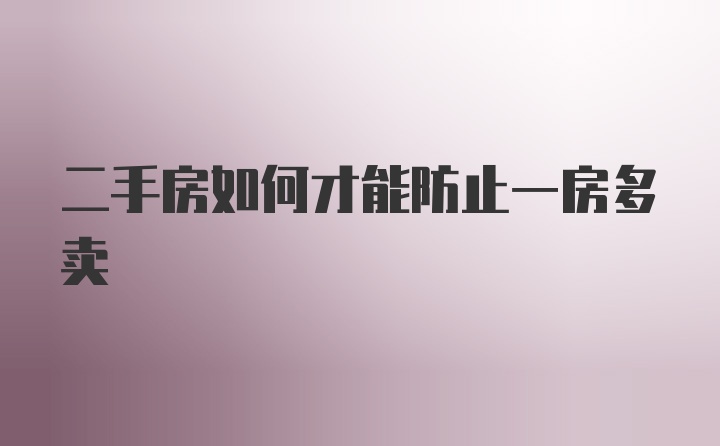 二手房如何才能防止一房多卖